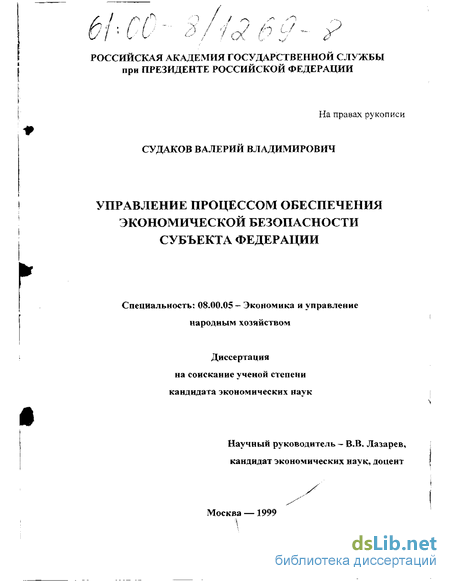 61:00-8/1269-8

РОССИЙСКАЯ АКАДЕМИЯ ГОСУДАРСТВЕННОЙ СЛУЖБЫ
при ПРЕЗИДЕНТЕ РОССИЙСКОЙ ФЕДЕРАЦИИ

На правах рукописи

СУДАКОВ ВАЛЕРИЙ ВЛАДИМИРОВИЧ

УПРАВЛЕНИЕ ПРОЦЕССОМ ОБЕСПЕЧЕНИЯ
ЭКОНОМИЧЕСКОЙ БЕЗОПАСНОСТИ
СУБЪЕКТА ФЕДЕРАЦИИ

Специальность: 08.00.05 – Экономика и управление
народным хозяйством

Диссертация
на соискание ученой степени
кандидата экономических наук

Научный руководитель – В.В. Лазарев,
кандидат экономических наук, доцент

Москва — 1999

dsLib.net
библиотека диссертаций